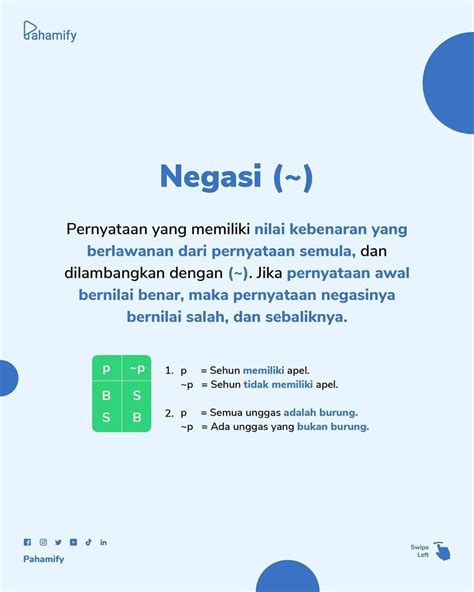 Pahamify

Negasi (~)

Pernyataan yang memiliki nilai kebenaran yang berlawanan dari pernyataan semula, dan dilambangkan dengan (~). Jika pernyataan awal bernilai benar, maka pernyataan negasinya bernilai salah, dan sebaliknya.

| p | ~p |
|---|---|
| B | S |
| S | B |

1. p = Sehun memiliki apel.
~p = Sehun tidak memiliki apel.

2. p = Semua unggas adalah burung.
~p = Ada unggas yang bukan burung.

Pahamify

Swipe Left